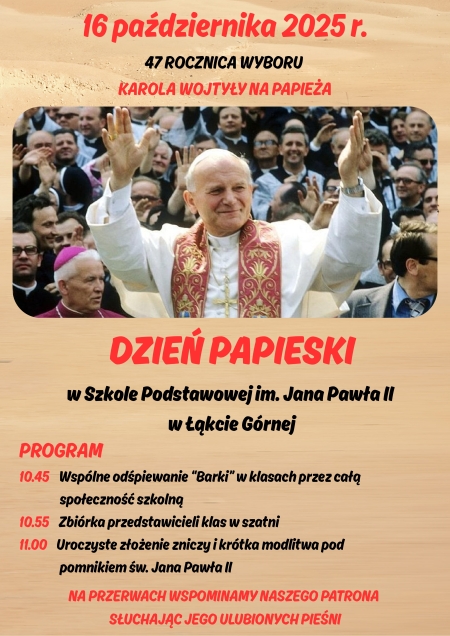 16 października 2025 r.

47 ROCZNICA WYBORU

KAROLA WOJTYŁY NA PAPIEŻA

DZIEŃ PAPIESKI

w Szkole Podstawowej im. Jana Pawła II w Łąkcie Górnej

PROGRAM

10.45 Wspólne odśpiewanie "Barki" w klasach przez całą społeczność szkolną

10.55 Zbiórka przedstawicieli klas w szatni

11.00 Uroczyste złożenie zniczy i krótka modlitwa pod pomnikiem św. Jana Pawła II

NA PRZERWACH WSPOMINAMY NASZEGO PATRONA SŁUCHAJĄC JEGO ULUBIONYCH PIEŚNI